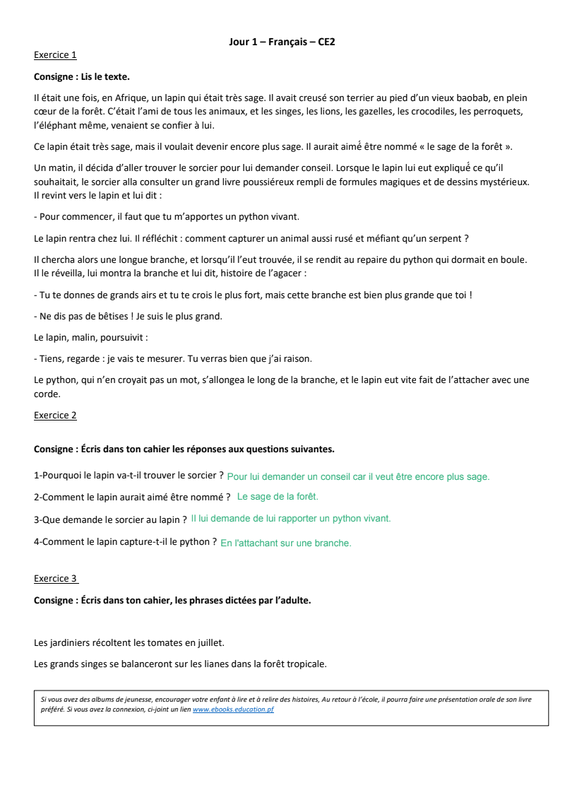 Jour 1 – Français – CE2

Exercice 1

Consigne : Lis le texte.

Il était une fois, en Afrique, un lapin qui était très sage. Il avait creusé son terrier au pied d'un vieux baobab, en plein cœur de la forêt. C'était l'ami de tous les animaux, et les singes, les lions, les gazelles, les crocodiles, les perroquets, l'éléphant même, venaient se confier à lui.

Ce lapin était très sage, mais il voulait devenir encore plus sage. Il aurait aimé être nommé « le sage de la forêt ».

Un matin, il décida d'aller trouver le sorcier pour lui demander conseil. Lorsque le lapin lui eut expliqué ce qu'il souhaitait, le sorcier alla consulter un grand livre poussiéreux rempli de formules magiques et de dessins mystérieux. Il revint vers le lapin et lui dit :

- Pour commencer, il faut que tu m'apportes un python vivant.

Le lapin rentra chez lui. Il réfléchit : comment capturer un animal aussi rusé et méfiant qu'un serpent ?

Il chercha alors une longue branche, et lorsqu'il l'eut trouvée, il se rendit au repaire du python qui dormait en boule. Il le réveilla, lui montra la branche et lui dit, histoire de l'agacer :

- Tu te donnes de grands airs et tu te crois le plus fort, mais cette branche est bien plus grande que toi !

- Ne dis pas de bêtises ! Je suis le plus grand.

Le lapin, malin, poursuivit :

- Tiens, regarde : je vais te mesurer. Tu verras bien que j'ai raison.

Le python, qui n'en croyait pas un mot, s'allongea le long de la branche, et le lapin eut vite fait de l'attacher avec une corde.

Exercice 2

Consigne : Écris dans ton cahier les réponses aux questions suivantes.

1-Pourquoi le lapin va-t-il trouver le sorcier ? Pour lui demander un conseil car il veut être encore plus sage.

2-Comment le lapin aurait aimé être nommé ? Le sage de la forêt.

3-Que demande le sorcier au lapin ? Il lui demande de lui rapporter un python vivant.

4-Comment le lapin capture-t-il le python ? En l'attachant sur une branche.

Exercice 3

Consigne : Écris dans ton cahier, les phrases dictées par l'adulte.

Les jardiniers récoltent les tomates en juillet.

Les grands singes se balanceront sur les lianes dans la forêt tropicale.

Si vous avez des albums de jeunesse, encourager votre enfant à lire et à relire des histoires, Au retour à l'école, il pourra faire une présentation orale de son livre préféré. Si vous avez la connexion, ci-joint un lien www.ebooks.education.pf